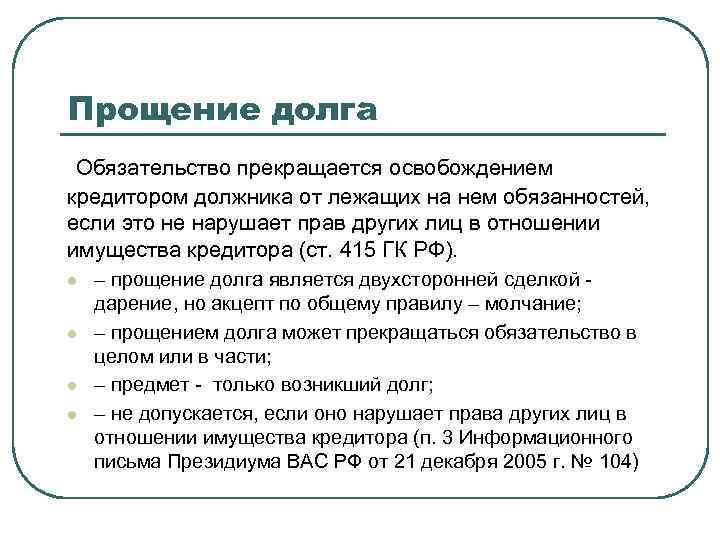 Прощение долга

Обязательство прекращается освобождением кредитором должника от лежащих на нем обязанностей, если это не нарушает прав других лиц в отношении имущества кредитора (ст. 415 ГК РФ).

– прощение долга является двухсторонней сделкой - дарение, но акцепт по общему правилу – молчание;

– прощением долга может прекращаться обязательство в целом или в части;

– предмет - только возникший долг;

– не допускается, если оно нарушает права других лиц в отношении имущества кредитора (п. 3 Информационного письма Президиума ВАС РФ от 21 декабря 2005 г. № 104)